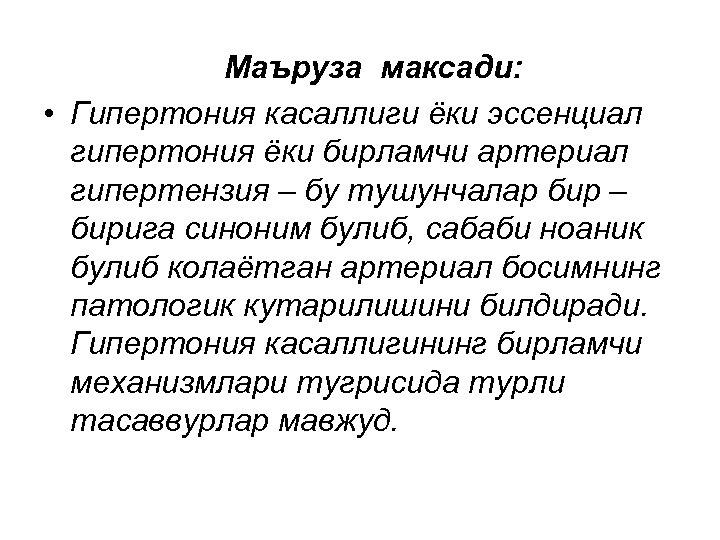 Маъруза максади:

• Гипертония касаллиги ёки эссенциал гипертония ёки бирламчи артериал гипертензия – бу тушунчалар бир – бирига синоним булиб, сабаби ноаник булиб колаётган артериал босимнинг патологик кутарилишини билдиради. Гипертония касаллигининг бирламчи механизмлари тугрисида турли тасаввурлар мавжуд.